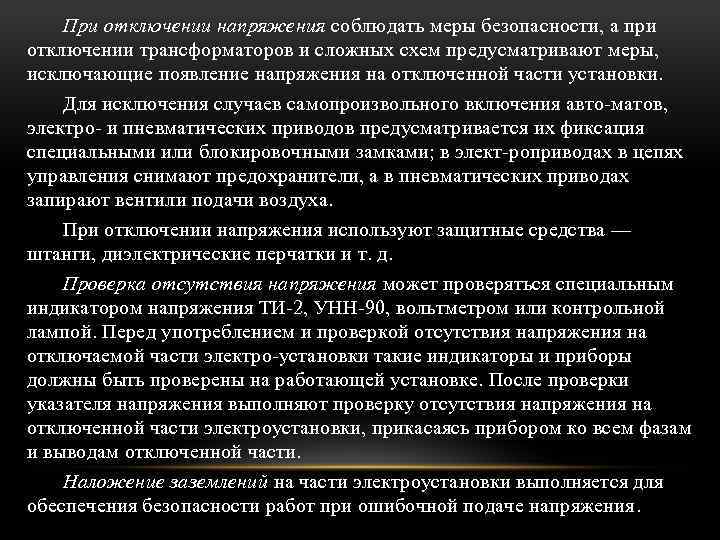 При отключении напряжения соблюдать меры безопасности, а при отключении трансформаторов и сложных схем предусматривают меры, исключающие появление напряжения на отключенной части установки.

Для исключения случаев самопроизвольного включения авто-матов, электро- и пневматических приводов предусматривается их фиксация специальными или блокировочными замками; в элект-роприводах в цепях управления снимают предохранители, а в пневматических приводах запирают вентили подачи воздуха.

При отключении напряжения используют защитные средства — штанги, диэлектрические перчатки и т. д.

Проверка отсутствия напряжения может проверяться специальным индикатором напряжения ТИ-2, УНН-90, вольтметром или контрольной лампой. Перед употреблением и проверкой отсутствия напряжения на отключаемой части электро-установки такие индикаторы и приборы должны быть проверены на работающей установке. После проверки указателя напряжения выполняют проверку отсутствия напряжения на отключенной части электроустановки, прикасаясь прибором ко всем фазам и выводам отключенной части.

Наложение заземлений на части электроустановки выполняется для обеспечения безопасности работ при ошибочной подаче напряжения.